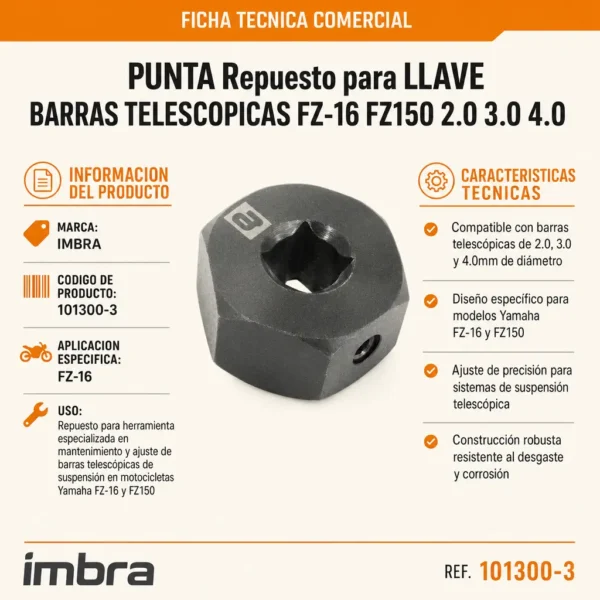 FICHA TECNICA COMERCIAL

PUNTA Repuesto para LLAVE
BARRAS TELESCOPICAS FZ-16 FZ150 2.0 3.0 4.0

INFORMACION DEL PRODUCTO

MARCA:
IMBRA

CODIGO DE PRODUCTO:
101300-3

APLICACION ESPECIFICA:
FZ-16

USO:
Repuesto para herramienta especializada en mantenimiento y ajuste de barras telescópicas de suspensión en motocicletas Yamaha FZ-16 y FZ150

CARACTERISTICAS TECNICAS

Compatible con barras telescópicas de 2.0, 3.0 y 4.0mm de diámetro

Diseño específico para modelos Yamaha FZ-16 y FZ150

Ajuste de precisión para sistemas de suspensión telescópica

Construcción robusta resistente al desgaste y corrosión

imbra

REF. 101300-3